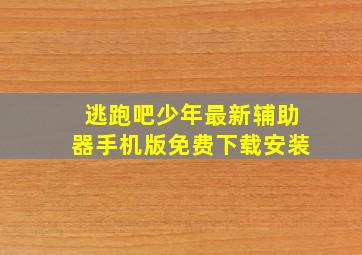 逃跑吧少年最新辅助器手机版免费下载安装